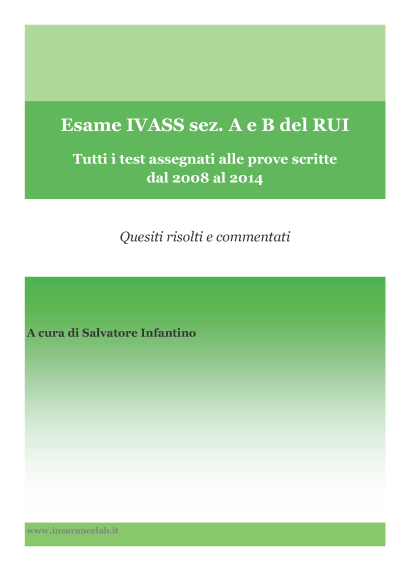 Esame IVASS sez. A e B del RUI

Tutti i test assegnati alle prove scritte dal 2008 al 2014

Quesiti risolti e commentati

A cura di Salvatore Infantino

www.insurancelab.it